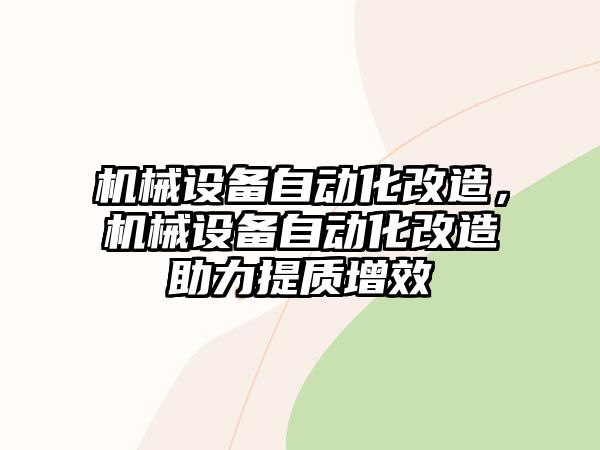 机械设备自动化改造，机械设备自动化改造助力提质增效